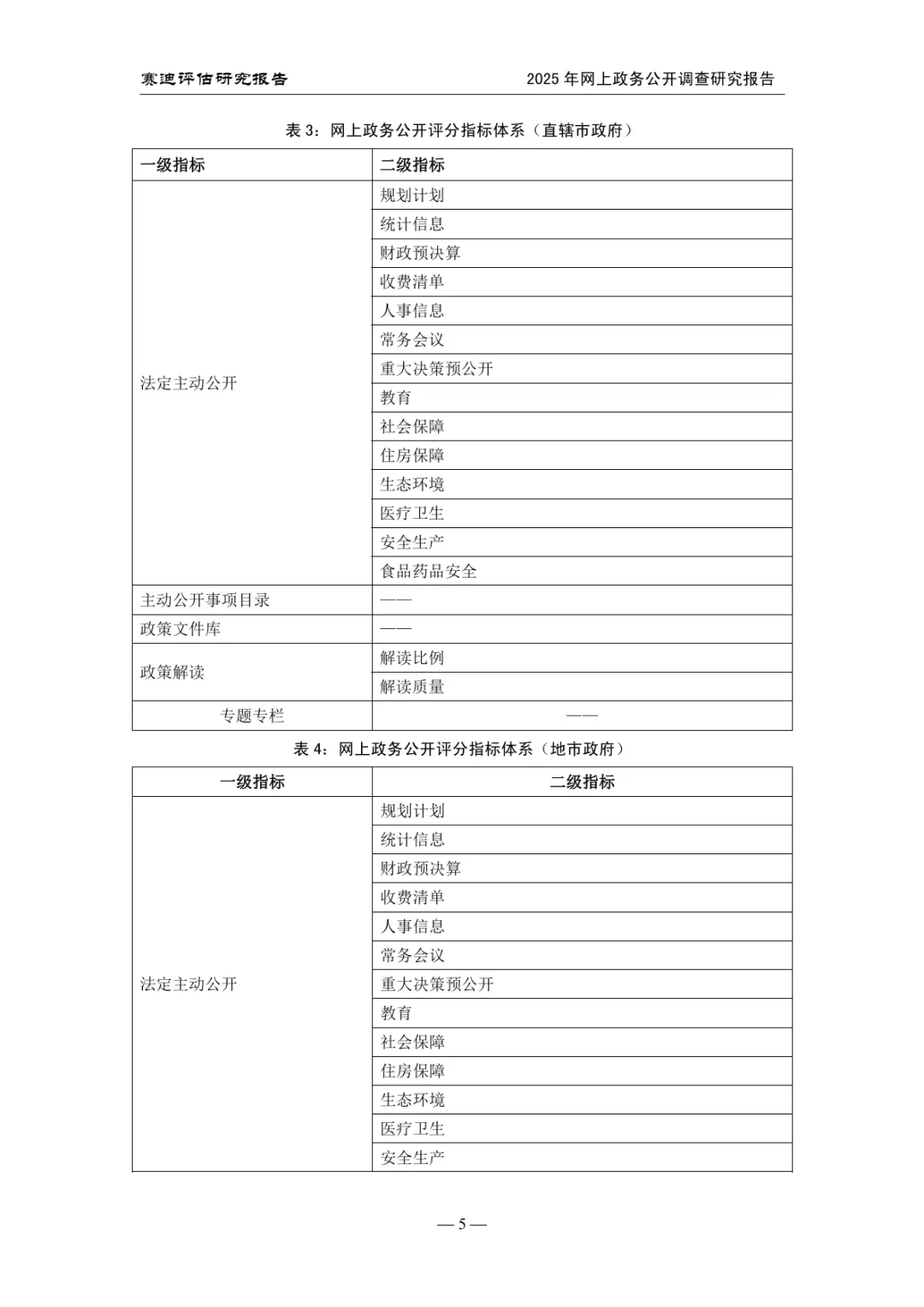 赛迪评估研究报告

2025年网上政务公开调查研究报告

表3：网上政务公开评分指标体系（直辖市政府）

| 一级指标 | 二级指标 |
|---|---|
| 法定主动公开 | 规划计划 |
|  | 统计信息 |
|  | 财政预决算 |
|  | 收费清单 |
|  | 人事信息 |
|  | 常务会议 |
|  | 重大决策预公开 |
|  | 教育 |
|  | 社会保障 |
|  | 住房保障 |
|  | 生态环境 |
|  | 医疗卫生 |
|  | 安全生产 |
|  | 食品药品安全 |
| 主动公开事项目录 | —— |
| 政策文件库 | —— |
| 政策解读 | 解读比例 |
|  | 解读质量 |
| 专题专栏 | —— |

表4：网上政务公开评分指标体系（地市政府）

| 一级指标 | 二级指标 |
|---|---|
| 法定主动公开 | 规划计划 |
|  | 统计信息 |
|  | 财政预决算 |
|  | 收费清单 |
|  | 人事信息 |
|  | 常务会议 |
|  | 重大决策预公开 |
|  | 教育 |
|  | 社会保障 |
|  | 住房保障 |
|  | 生态环境 |
|  | 医疗卫生 |
|  | 安全生产 |

— 5 —